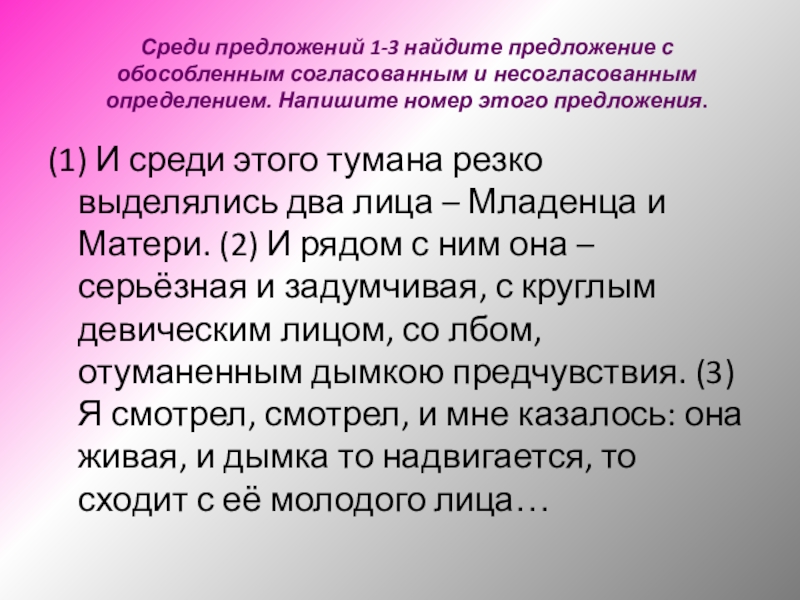 Среди предложений 1-3 найдите предложение с обособленным согласованным и несогласованным определением. Напишите номер этого предложения.

(1) И среди этого тумана резко выделялись два лица – Младенца и Матери. (2) И рядом с ним она – серьёзная и задумчивая, с круглым девическим лицом, со лбом, отуманенным дымкою предчувствия. (3) Я смотрел, смотрел, и мне казалось: она живая, и дымка то надвигается, то сходит с её молодого лица…